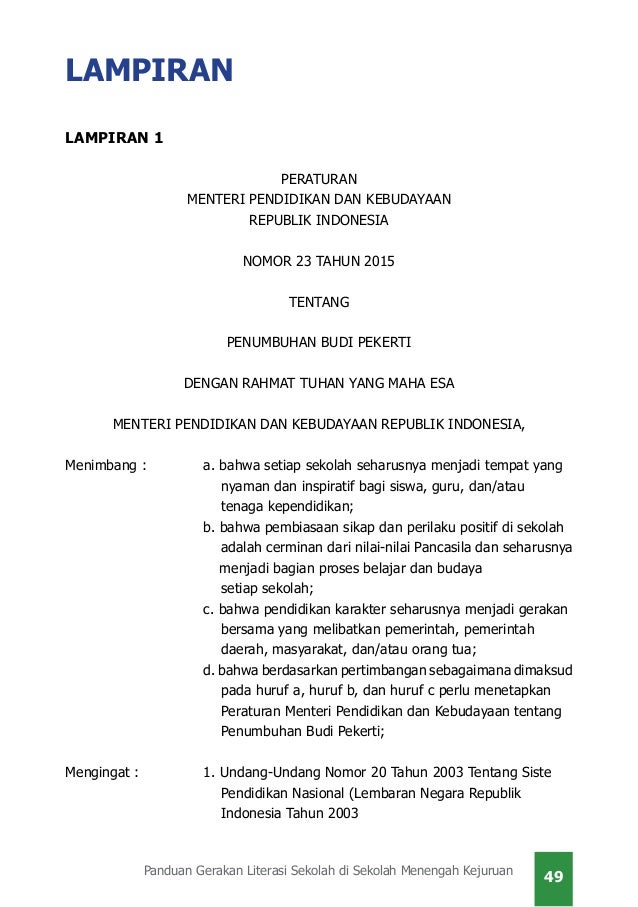 LAMPIRAN

LAMPIRAN 1

PERATURAN
MENTERI PENDIDIKAN DAN KEBUDAYAAN
REPUBLIK INDONESIA

NOMOR 23 TAHUN 2015

TENTANG

PENUMBUHAN BUDI PEKERTI

DENGAN RAHMAT TUHAN YANG MAHA ESA

MENTERI PENDIDIKAN DAN KEBUDAYAAN REPUBLIK INDONESIA,

Menimbang : a. bahwa setiap sekolah seharusnya menjadi tempat yang nyaman dan inspiratif bagi siswa, guru, dan/atau tenaga kependidikan;
b. bahwa pembiasaan sikap dan perilaku positif di sekolah adalah cerminan dari nilai-nilai Pancasila dan seharusnya menjadi bagian proses belajar dan budaya setiap sekolah;
c. bahwa pendidikan karakter seharusnya menjadi gerakan bersama yang melibatkan pemerintah, pemerintah daerah, masyarakat, dan/atau orang tua;
d. bahwa berdasarkan pertimbangan sebagaimana dimaksud pada huruf a, huruf b, dan huruf c perlu menetapkan Peraturan Menteri Pendidikan dan Kebudayaan tentang Penumbuhan Budi Pekerti;

Mengingat : 1. Undang-Undang Nomor 20 Tahun 2003 Tentang Siste Pendidikan Nasional (Lembaran Negara Republik Indonesia Tahun 2003

Panduan Gerakan Literasi Sekolah di Sekolah Menengah Kejuruan 49